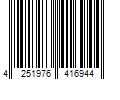 4 251976 416944